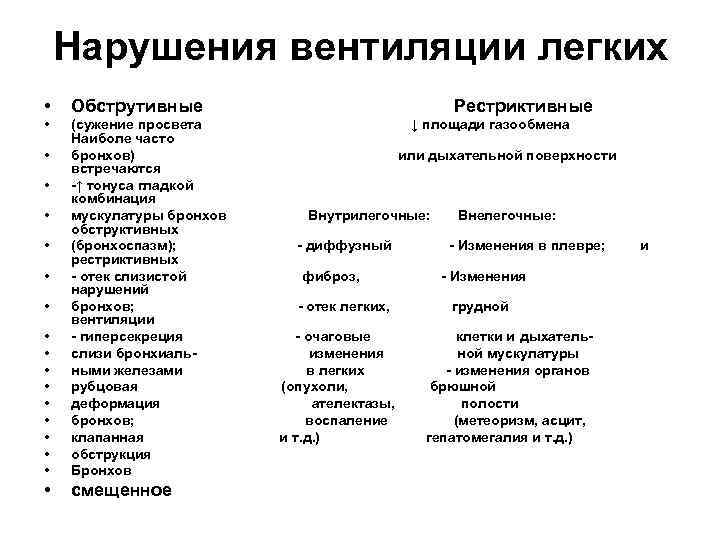 Нарушения вентиляции легких

• Обструтивные Рестриктивные
• (сужение просвета ↓ площади газообмена Наиболе часто
• бронхов) или дыхательной поверхности встречаются
• -↑ тонуса гладкой комбинация
• мускулатуры бронхов Внутрилегочные: Внелегочные: обструктивных
• (бронхоспазм); - диффузный - Изменения в плевре; и рестриктивных
• - отек слизистой фиброз, - Изменения нарушений
• бронхов; - отек легких, грудной вентиляции
• - гиперсекреция - очаговые клетки и дыхатель-
• слизи бронхиаль- изменения ной мускулатуры
• ными железами в легких - изменения органов
• рубцовая (опухоли, брюшной
• деформация ателектазы, полости
• бронхов; воспаление (метеоризм, асцит,
• клапанная и т.д.) гепатомегалия и т.д.)
• обструкция
• Бронхов
• смещенное